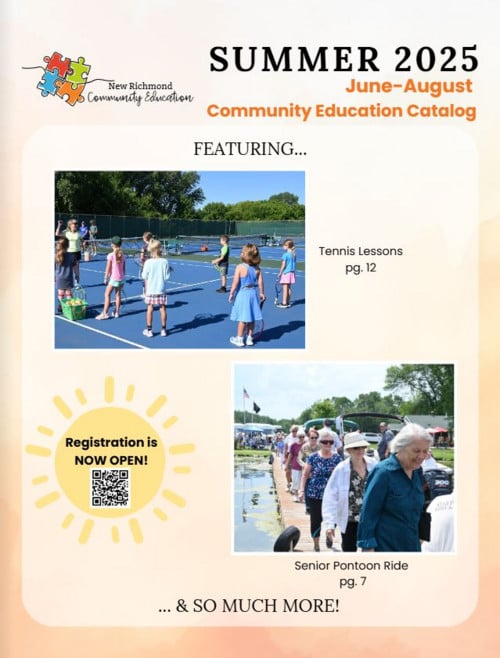 New Richmond
Community Education

SUMMER 2025
June-August
Community Education Catalog

FEATURING...

Tennis Lessons
pg. 12

Registration is NOW OPEN!

Senior Pontoon Ride
pg. 7

... & SO MUCH MORE!